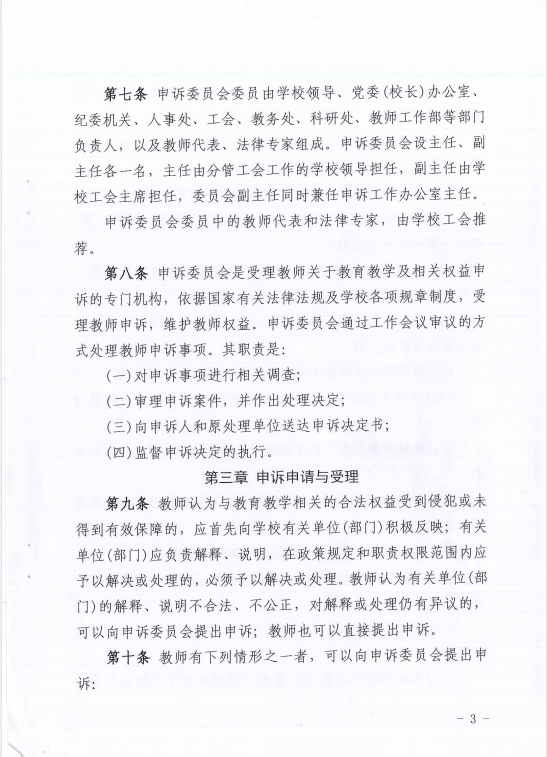 第七条 申诉委员会委员由学校领导、党委(校长)办公室、纪委机关、人事处、工会、教务处、科研处、教师工作部等部门负责人，以及教师代表、法律专家组成。申诉委员会设主任、副主任各一名，主任由分管工会工作的学校领导担任，副主任由学校工会主席担任，委员会副主任同时兼任申诉工作办公室主任。

申诉委员会委员中的教师代表和法律专家，由学校工会推荐。

第八条 申诉委员会是受理教师关于教育教学及相关权益申诉的专门机构，依据国家有关法律法规及学校各项规章制度，受理教师申诉，维护教师权益。申诉委员会通过工作会议审议的方式处理教师申诉事项。其职责是:

(一)对申诉事项进行相关调查;

(二)审理申诉案件，并作出处理决定;

(三)向申诉人和原处理单位送达申诉决定书;

(四)监督申诉决定的执行。

第三章 申诉申请与受理

第九条 教师认为与教育教学相关的合法权益受到侵犯或未得到有效保障的，应首先向学校有关单位(部门)积极反映；有关单位(部门)应负责解释、说明，在政策规定和职责权限范围内应予以解决或处理的，必须予以解决或处理。教师认为有关单位(部门)的解释、说明不合法、不公正，对解释或处理仍有异议的，可以向申诉委员会提出申诉；教师也可以直接提出申诉。

第十条 教师有下列情形之一者，可以向申诉委员会提出申诉:

- 3 -